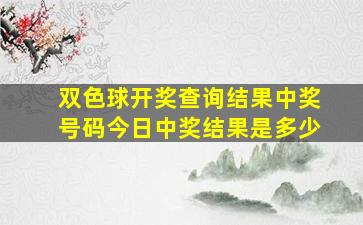 双色球开奖查询结果中奖号码今日中奖结果是多少